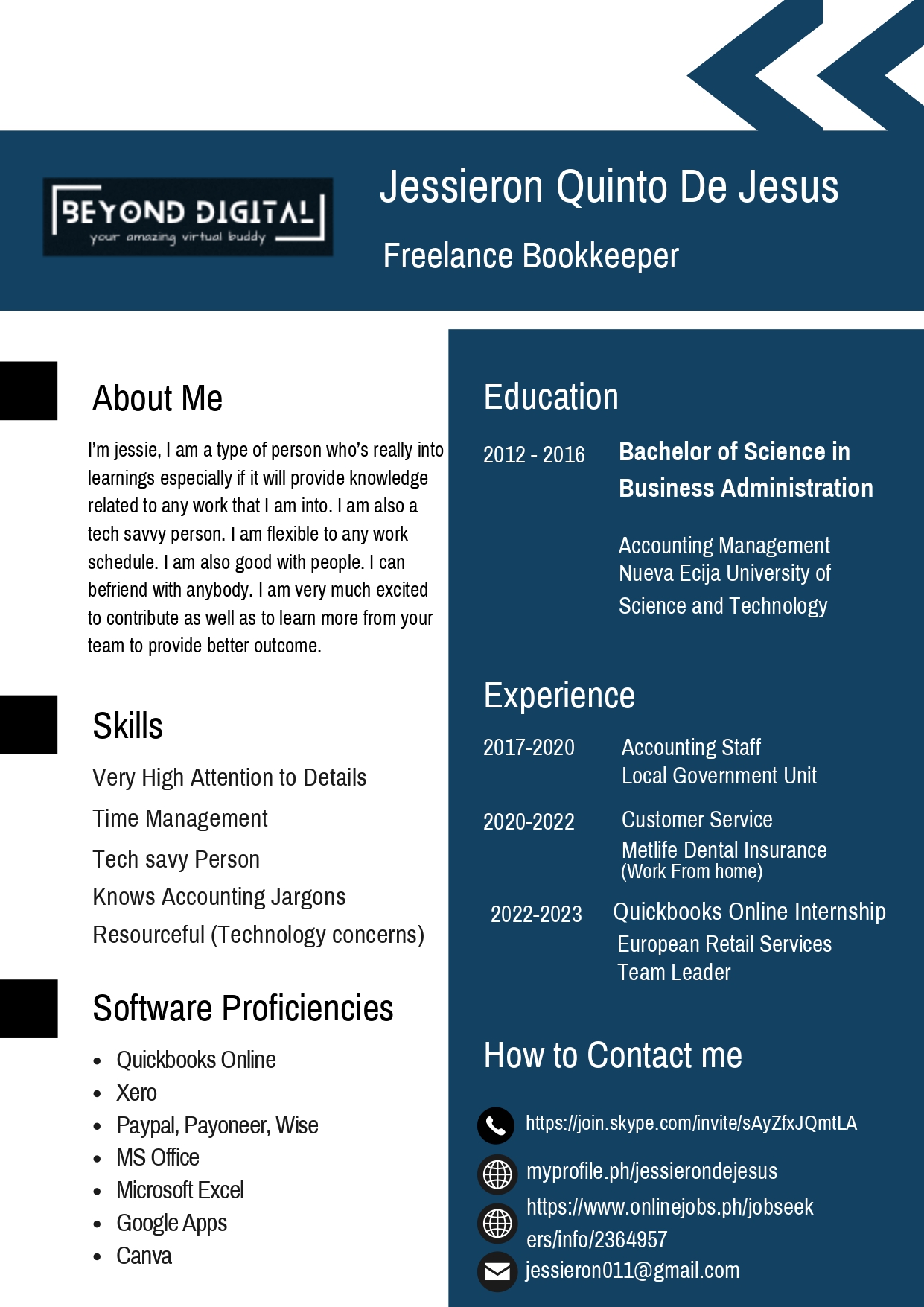 BEYOND DIGITAL
your amazing virtual buddy

Jessieron Quinto De Jesus

Freelance Bookkeeper

About Me

I'm jessie, I am a type of person who's really into learnings especially if it will provide knowledge related to any work that I am into. I am also a tech savvy person. I am flexible to any work schedule. I am also good with people. I can befriend with anybody. I am very much excited to contribute as well as to learn more from your team to provide better outcome.

Skills

Very High Attention to Details
Time Management
Tech savy Person
Knows Accounting Jargons
Resourceful (Technology concerns)

Software Proficiencies

• Quickbooks Online
• Xero
• Paypal, Payoneer, Wise
• MS Office
• Microsoft Excel
• Google Apps
• Canva

Education

2012 - 2016
Bachelor of Science in Business Administration

Accounting Management
Nueva Ecija University of Science and Technology

Experience

2017-2020
Accounting Staff
Local Government Unit

2020-2022
Customer Service
Metlife Dental Insurance
(Work From home)

2022-2023
Quickbooks Online Internship
European Retail Services
Team Leader

How to Contact me

https://join.skype.com/invite/sAyZfxJQmtLA

myprofile.ph/jessierondejesus

https://www.onlinejobs.ph/jobseekers/info/2364957

jessieron011@gmail.com